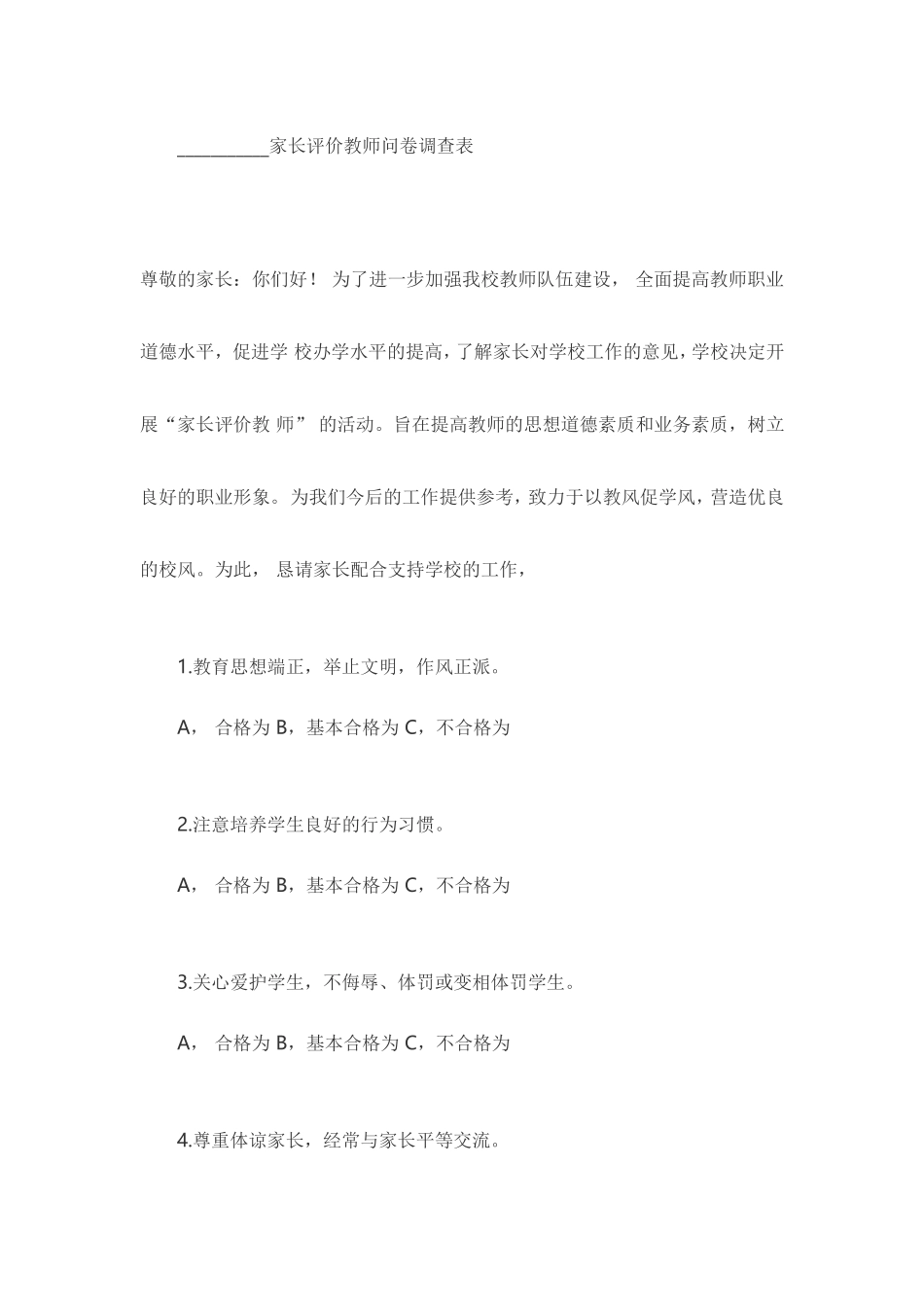 __________家长评价教师问卷调查表

尊敬的家长：你们好！ 为了进一步加强我校教师队伍建设， 全面提高教师职业道德水平，促进学 校办学水平的提高，了解家长对学校工作的意见，学校决定开展“家长评价教 师” 的活动。旨在提高教师的思想道德素质和业务素质，树立良好的职业形象。为我们今后的工作提供参考，致力于以教风促学风，营造优良的校风。为此， 恳请家长配合支持学校的工作，

1.教育思想端正，举止文明，作风正派。

A， 合格为 B，基本合格为 C，不合格为

2.注意培养学生良好的行为习惯。

A， 合格为 B，基本合格为 C，不合格为

3.关心爱护学生，不侮辱、体罚或变相体罚学生。

A， 合格为 B，基本合格为 C，不合格为

4.尊重体谅家长，经常与家长平等交流。